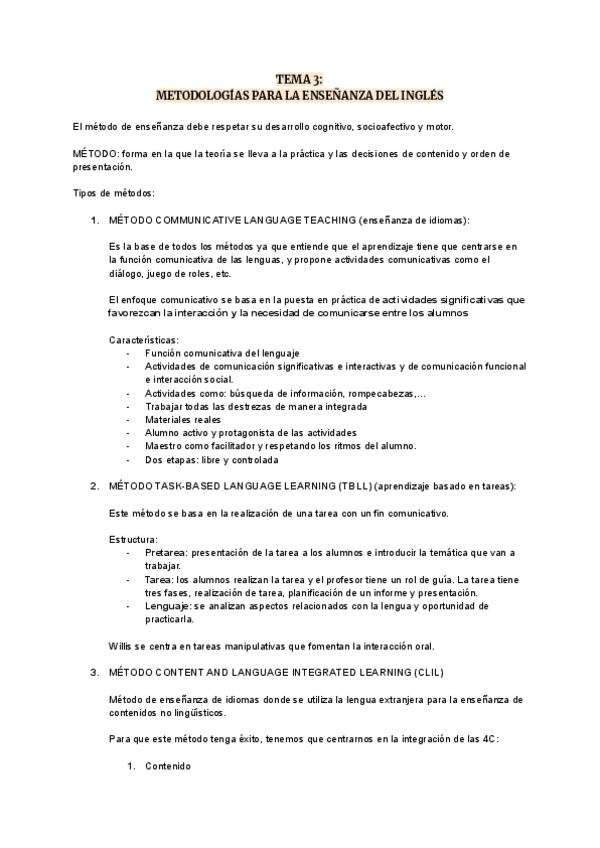 TEMA 3:
METODOLOGÍAS PARA LA ENSEÑANZA DEL INGLÉS

El método de enseñanza debe respetar su desarrollo cognitivo, socioafectivo y motor.

MÉTODO: forma en la que la teoría se lleva a la práctica y las decisiones de contenido y orden de presentación.

Tipos de métodos:

1. MÉTODO COMMUNICATIVE LANGUAGE TEACHING (enseñanza de idiomas):

Es la base de todos los métodos ya que entiende que el aprendizaje tiene que centrarse en la función comunicativa de las lenguas, y propone actividades comunicativas como el diálogo, juego de roles, etc.

El enfoque comunicativo se basa en la puesta en práctica de actividades significativas que favorezcan la interacción y la necesidad de comunicarse entre los alumnos

Características:
- Función comunicativa del lenguaje
- Actividades de comunicación significativas e interactivas y de comunicación funcional e interacción social.
- Actividades como: búsqueda de información, rompecabezas,...
- Trabajar todas las destrezas de manera integrada
- Materiales reales
- Alumno activo y protagonista de las actividades
- Maestro como facilitador y respetando los ritmos del alumno.
- Dos etapas: libre y controlada

2. MÉTODO TASK-BASED LANGUAGE LEARNING (TBLL) (aprendizaje basado en tareas):

Este método se basa en la realización de una tarea con un fin comunicativo.

Estructura:
- Pretarea: presentación de la tarea a los alumnos e introducir la temática que van a trabajar.
- Tarea: los alumnos realizan la tarea y el profesor tiene un rol de guía. La tarea tiene tres fases, realización de tarea, planificación de un informe y presentación.
- Lenguaje: se analizan aspectos relacionados con la lengua y oportunidad de practicarla.

Willis se centra en tareas manipulativas que fomentan la interacción oral.

3. MÉTODO CONTENT AND LANGUAGE INTEGRATED LEARNING (CLIL)

Método de enseñanza de idiomas donde se utiliza la lengua extranjera para la enseñanza de contenidos no lingüísticos.

Para que este método tenga éxito, tenemos que centrarnos en la integración de las 4C:

1. Contenido